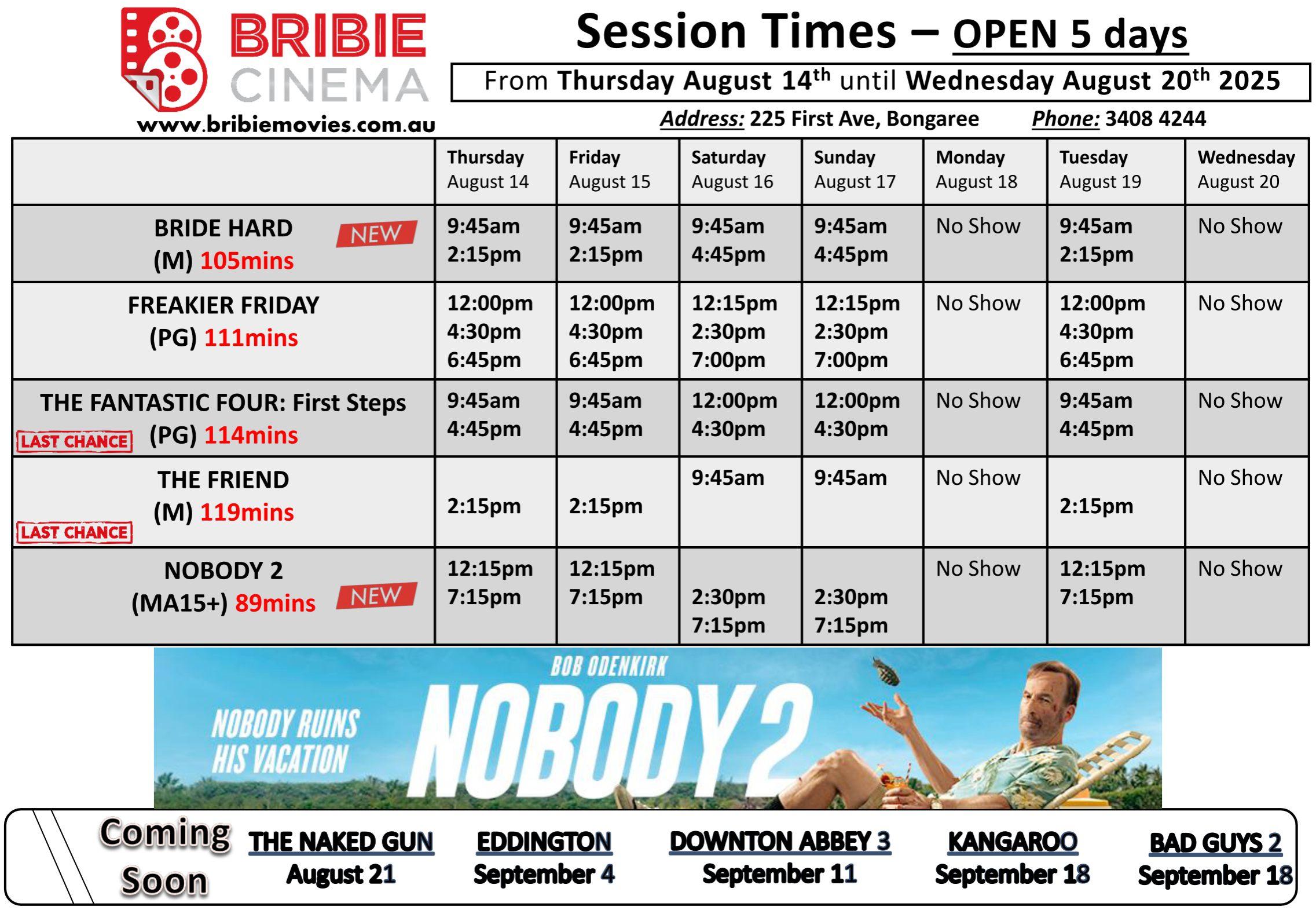 BRIBIE CINEMA
www.bribiemovies.com.au

Session Times – OPEN 5 days

From Thursday August 14$^{th}$ until Wednesday August 20$^{th}$ 2025

Address: 225 First Ave, Bongaree Phone: 3408 4244

| | Thursday August 14 | Friday August 15 | Saturday August 16 | Sunday August 17 | Monday August 18 | Tuesday August 19 | Wednesday August 20 |
|---|---|---|---|---|---|---|---|
| BRIDE HARD (M) 105mins NEW | 9:45am 2:15pm | 9:45am 2:15pm | 9:45am 4:45pm | 9:45am 4:45pm | No Show | 9:45am 2:15pm | No Show |
| FREAKIER FRIDAY (PG) 111mins | 12:00pm 4:30pm 6:45pm | 12:00pm 4:30pm 6:45pm | 12:15pm 2:30pm 7:00pm | 12:15pm 2:30pm 7:00pm | No Show | 12:00pm 4:30pm 6:45pm | No Show |
| THE FANTASTIC FOUR: First Steps (PG) 114mins LAST CHANCE | 9:45am 4:45pm | 9:45am 4:45pm | 12:00pm 4:30pm | 12:00pm 4:30pm | No Show | 9:45am 4:45pm | No Show |
| THE FRIEND (M) 119mins LAST CHANCE | 2:15pm | 2:15pm | 9:45am | 9:45am | No Show | 2:15pm | No Show |
| NOBODY 2 (MA15+) 89mins NEW | 12:15pm 7:15pm | 12:15pm 7:15pm | 2:30pm 7:15pm | 2:30pm 7:15pm | No Show | 12:15pm 7:15pm | No Show |

BOB ODENKIRK
NOBODY RUINS HIS VACATION
NOBODY 2

Coming Soon
THE NAKED GUN August 21
EDDINGTON September 4
DOWNTON ABBEY 3 September 11
KANGAROO September 18
BAD GUYS 2 September 18